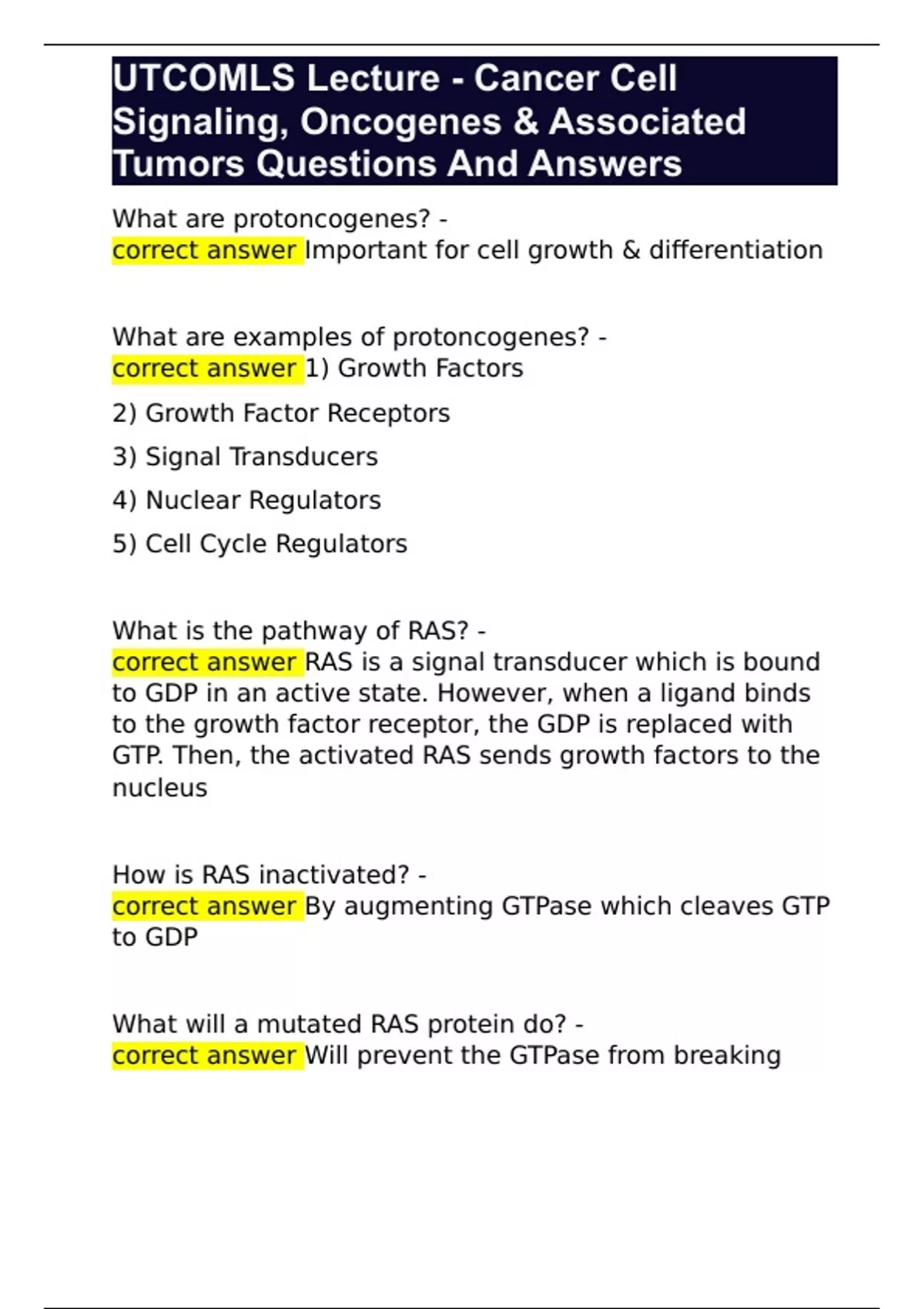 UTCOMLS Lecture - Cancer Cell Signaling, Oncogenes & Associated Tumors Questions And Answers

What are protoncogenes? -
correct answer Important for cell growth & differentiation

What are examples of protoncogenes? -
correct answer 1) Growth Factors

2) Growth Factor Receptors

3) Signal Transducers

4) Nuclear Regulators

5) Cell Cycle Regulators

What is the pathway of RAS? -
correct answer RAS is a signal transducer which is bound to GDP in an active state. However, when a ligand binds to the growth factor receptor, the GDP is replaced with GTP. Then, the activated RAS sends growth factors to the nucleus

How is RAS inactivated? -
correct answer By augmenting GTPase which cleaves GTP to GDP

What will a mutated RAS protein do? -
correct answer Will prevent the GTPase from breaking